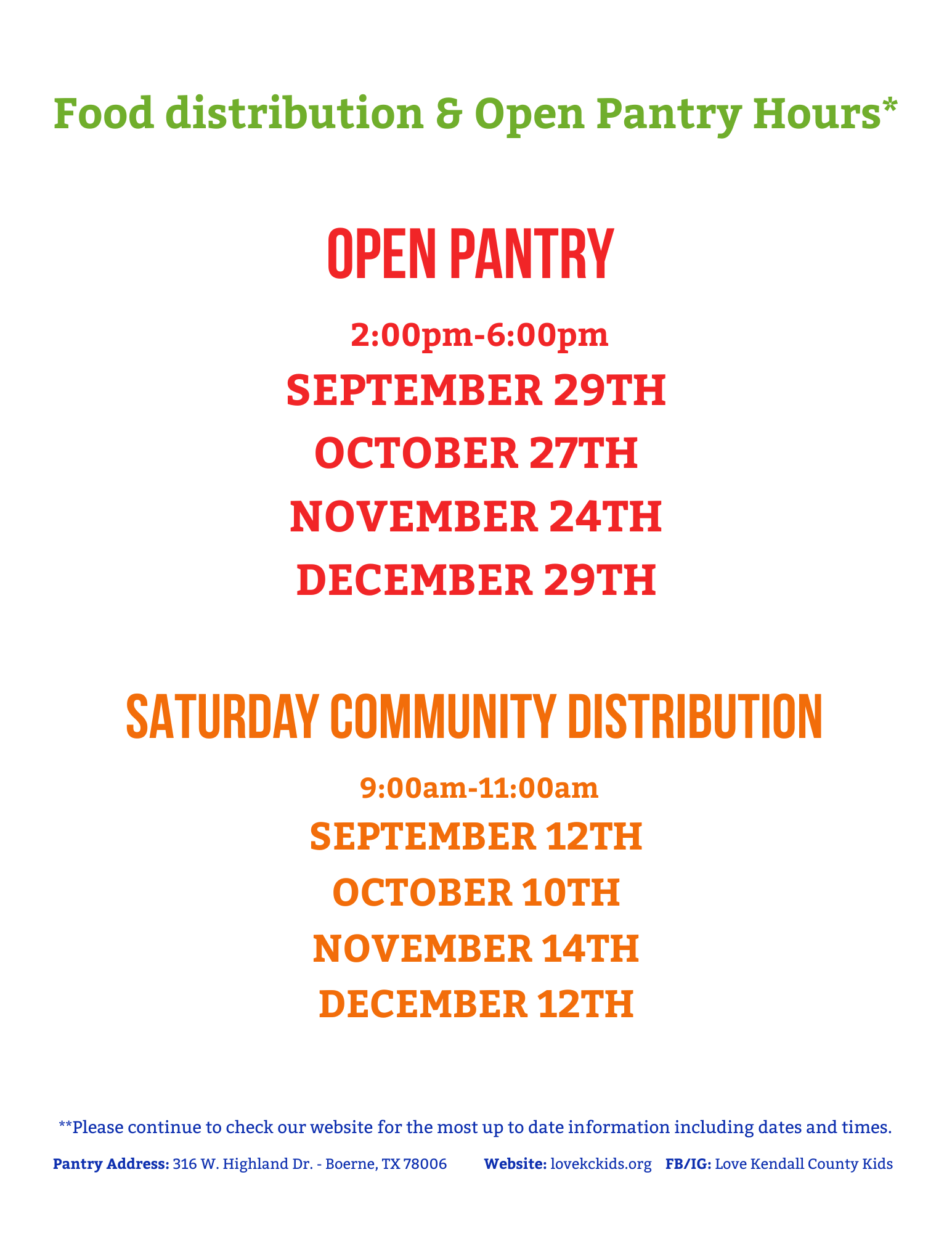 Food distribution & Open Pantry Hours*

OPEN PANTRY

2:00pm-6:00pm

SEPTEMBER 29TH

OCTOBER 27TH

NOVEMBER 24TH

DECEMBER 29TH

SATURDAY COMMUNITY DISTRIBUTION

9:00am-11:00am

SEPTEMBER 12TH

OCTOBER 10TH

NOVEMBER 14TH

DECEMBER 12TH

**Please continue to check our website for the most up to date information including dates and times.

Pantry Address: 316 W. Highland Dr. - Boerne, TX 78006 Website: lovekckids.org FB/IG: Love Kendall County Kids